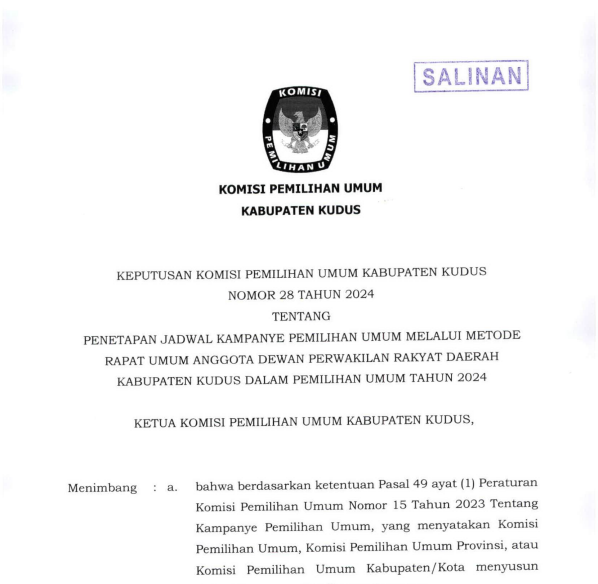 SALINAN

KOMISI

PEMILIHAN UMUM

KOMISI PEMILIHAN UMUM
KABUPATEN KUDUS

KEPUTUSAN KOMISI PEMILIHAN UMUM KABUPATEN KUDUS
NOMOR 28 TAHUN 2024
TENTANG
PENETAPAN JADWAL KAMPANYE PEMILIHAN UMUM MELALUI METODE RAPAT UMUM ANGGOTA DEWAN PERWAKILAN RAKYAT DAERAH KABUPATEN KUDUS DALAM PEMILIHAN UMUM TAHUN 2024

KETUA KOMISI PEMILIHAN UMUM KABUPATEN KUDUS,

Menimbang : a. bahwa berdasarkan ketentuan Pasal 49 ayat (1) Peraturan Komisi Pemilihan Umum Nomor 15 Tahun 2023 Tentang Kampanye Pemilihan Umum, yang menyatakan Komisi Pemilihan Umum, Komisi Pemilihan Umum Provinsi, atau Komisi Pemilihan Umum Kabupaten/Kota menyusun